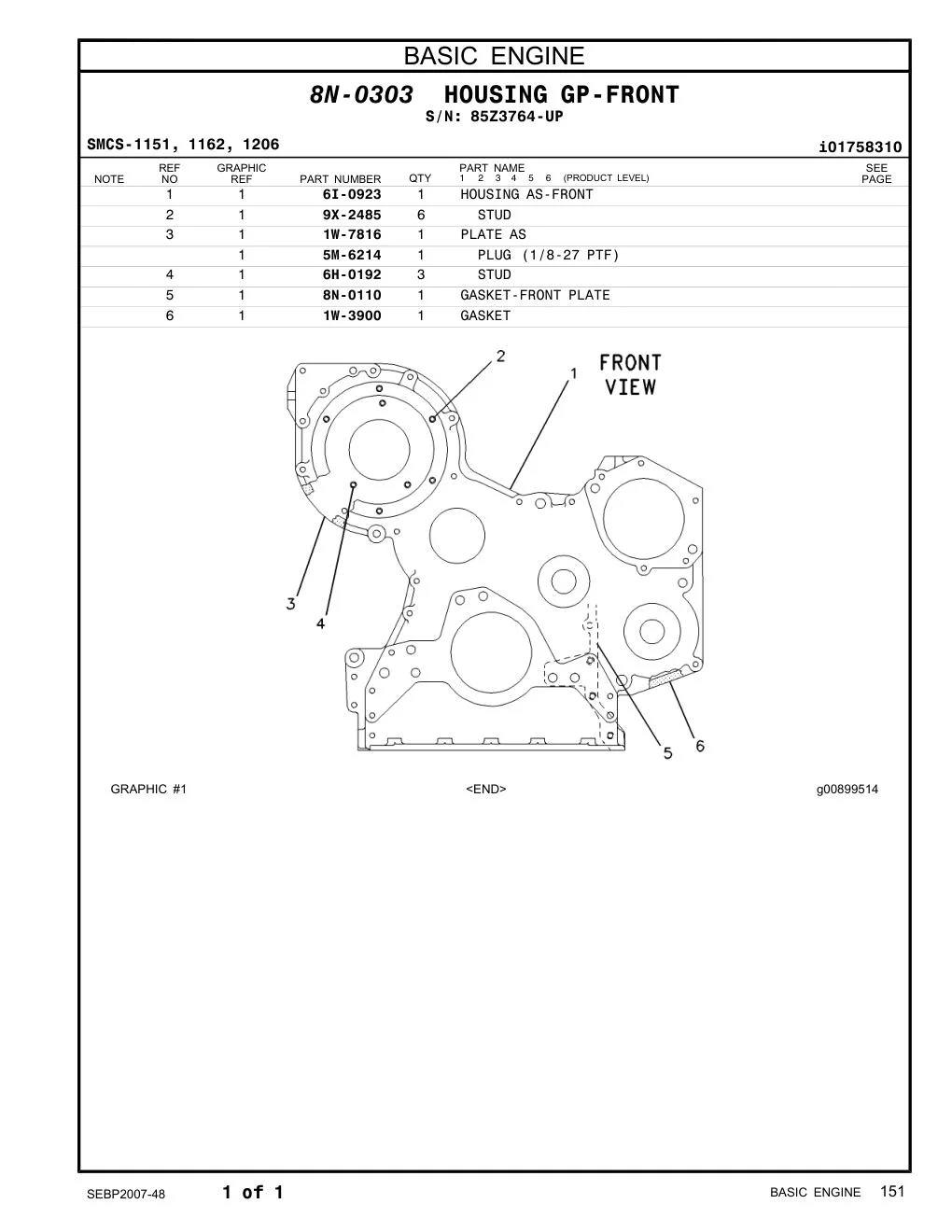 BASIC ENGINE

8N-0303 HOUSING GP-FRONT
S/N: 85Z3764-UP

SMCS-1151, 1162, 1206

i01758310

| NOTE | REF NO | GRAPHIC REF | PART NUMBER | QTY | PART NAME 1 2 3 4 5 6 (PRODUCT LEVEL) | SEE PAGE |
|---|---|---|---|---|---|---|
| | 1 | 1 | 6I-0923 | 1 | HOUSING AS-FRONT | |
| | 2 | 1 | 9X-2485 | 6 | STUD | |
| | 3 | 1 | 1W-7816 | 1 | PLATE AS | |
| | | 1 | 5M-6214 | 1 | PLUG (1/8-27 PTF) | |
| | 4 | 1 | 6H-0192 | 3 | STUD | |
| | 5 | 1 | 8N-0110 | 1 | GASKET-FRONT PLATE | |
| | 6 | 1 | 1W-3900 | 1 | GASKET | |

2
1
FRONT VIEW
3
4
5
6

GRAPHIC #1

<END>

g00899514

SEBP2007-48

1 of 1

BASIC ENGINE 151